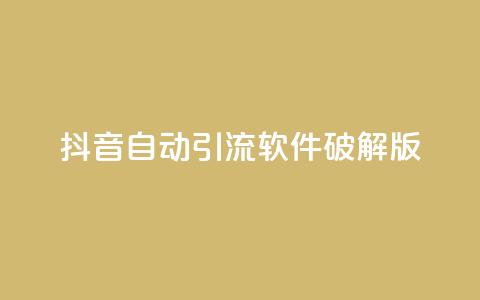 抖音自动引流软件破解版